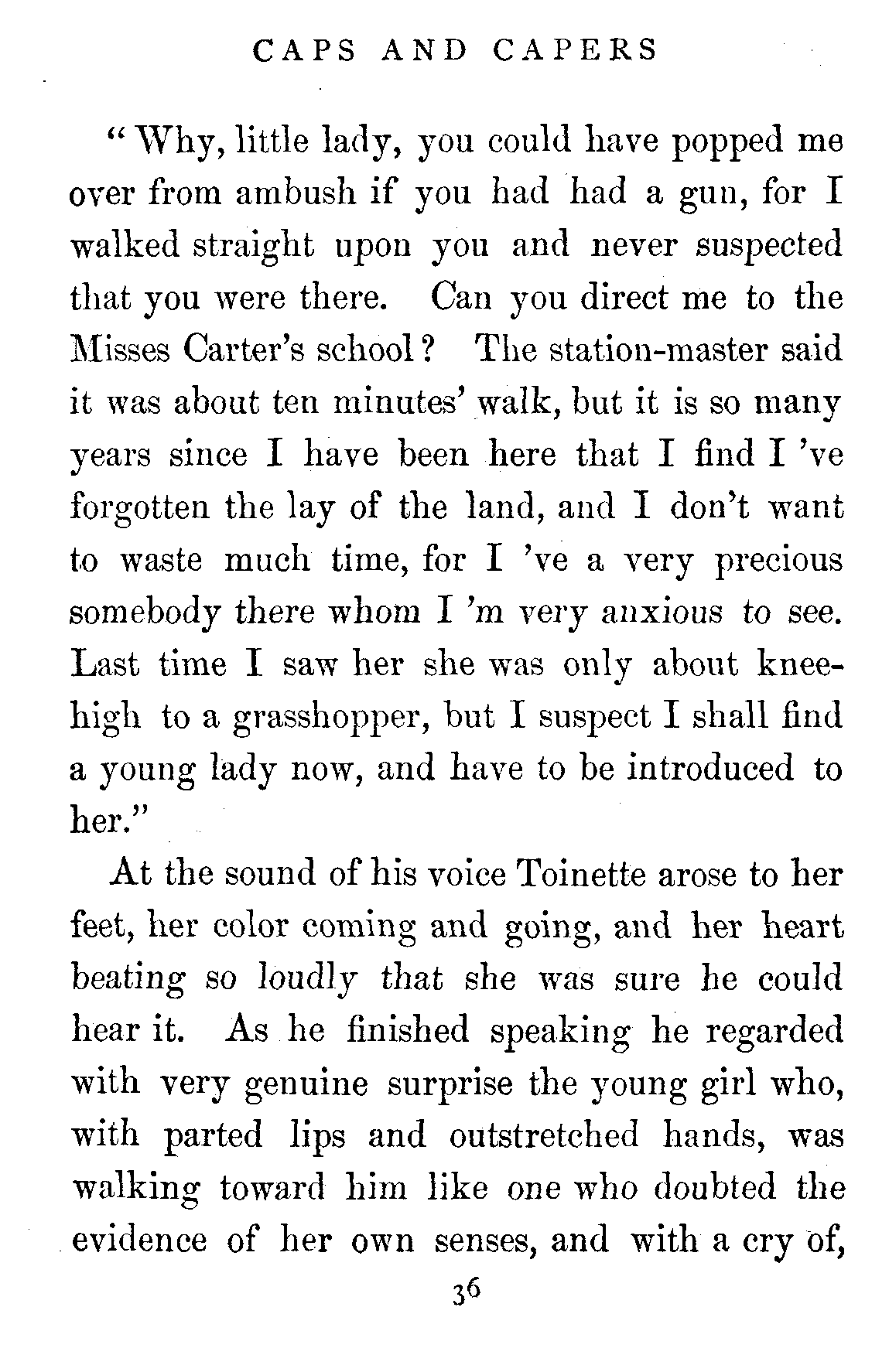 CAPS AND CAPERS

"Why, little lady, you could have popped me over from ambush if you had had a gun, for I walked straight upon you and never suspected that you were there. Can you direct me to the Misses Carter's school? The station-master said it was about ten minutes' walk, but it is so many years since I have been here that I find I 've forgotten the lay of the land, and I don't want to waste much time, for I 've a very precious somebody there whom I 'm very anxious to see. Last time I saw her she was only about knee-high to a grasshopper, but I suspect I shall find a young lady now, and have to be introduced to her."

At the sound of his voice Toinette arose to her feet, her color coming and going, and her heart beating so loudly that she was sure he could hear it. As he finished speaking he regarded with very genuine surprise the young girl who, with parted lips and outstretched hands, was walking toward him like one who doubted the evidence of her own senses, and with a cry of,

36